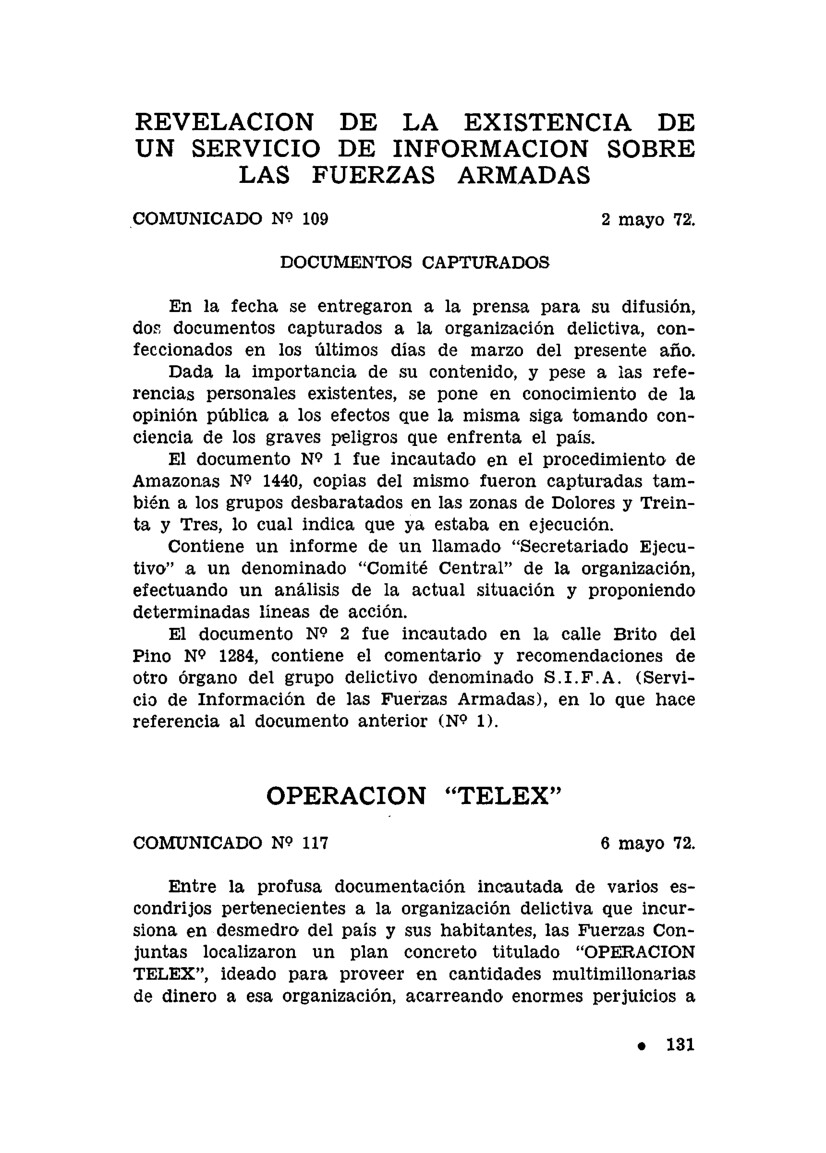 REVELACION DE LA EXISTENCIA DE UN SERVICIO DE INFORMACION SOBRE LAS FUERZAS ARMADAS

COMUNICADO Nº 109

2 mayo 72.

DOCUMENTOS CAPTURADOS

En la fecha se entregaron a la prensa para su difusión, dos documentos capturados a la organización delictiva, confeccionados en los últimos días de marzo del presente año.

Dada la importancia de su contenido, y pese a las referencias personales existentes, se pone en conocimiento de la opinión pública a los efectos que la misma siga tomando conciencia de los graves peligros que enfrenta el país.

El documento Nº 1 fue incautado en el procedimiento de Amazonas Nº 1440, copias del mismo fueron capturadas también a los grupos desbaratados en las zonas de Dolores y Treinta y Tres, lo cual indica que ya estaba en ejecución.

Contiene un informe de un llamado "Secretariado Ejecutivo" a un denominado "Comité Central" de la organización, efectuando un análisis de la actual situación y proponiendo determinadas líneas de acción.

El documento Nº 2 fue incautado en la calle Brito del Pino Nº 1284, contiene el comentario y recomendaciones de otro órgano del grupo delictivo denominado S.I.F.A. (Servicio de Información de las Fuerzas Armadas), en lo que hace referencia al documento anterior (Nº 1).

OPERACION "TELEX"

COMUNICADO Nº 117

6 mayo 72.

Entre la profusa documentación incautada de varios escondrijos pertenecientes a la organización delictiva que incursiona en desmedro del país y sus habitantes, las Fuerzas Conjuntas localizaron un plan concreto titulado "OPERACION TELEX", ideado para proveer en cantidades multimillonarias de dinero a esa organización, acarreando enormes perjuicios a

• 131